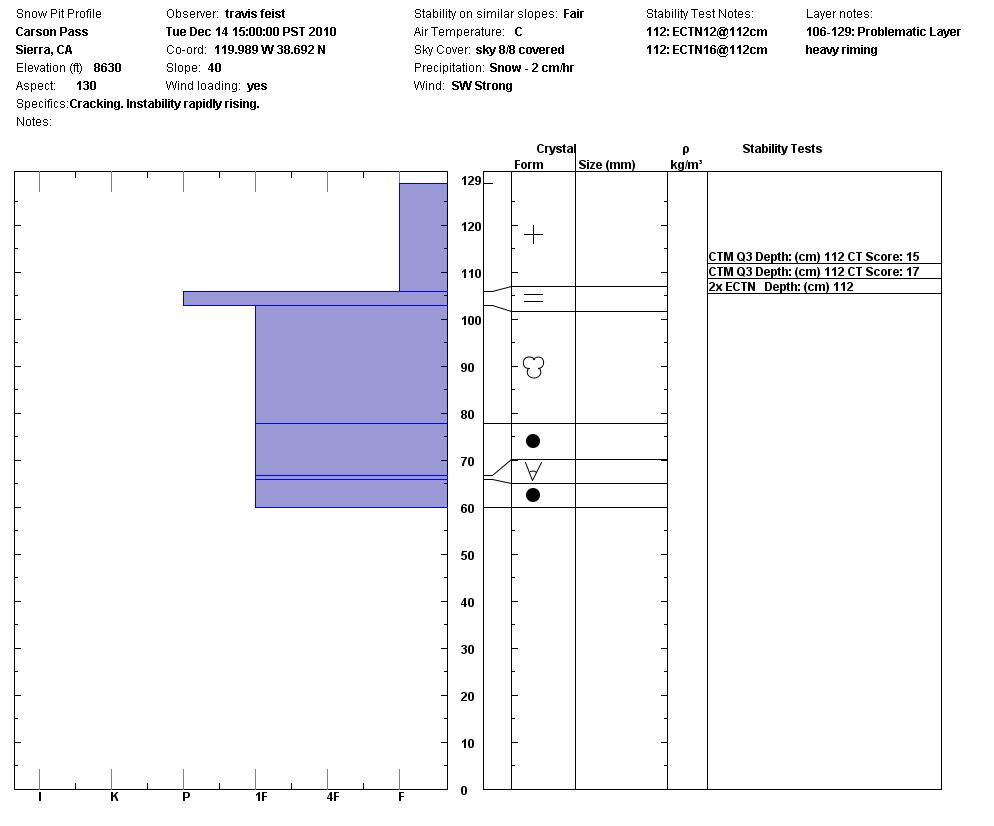 Snow Pit Profile
Carson Pass
Sierra, CA
Elevation (ft) 8630
Aspect: 130
Specifics: Cracking. Instability rapidly rising.
Notes:

Observer: travis feist
Tue Dec 14 15:00:00 PST 2010
Co-ord: 119.989 W 38.692 N
Slope: 40
Wind loading: yes

Stability on similar slopes: Fair
Air Temperature: C
Sky Cover: sky 8/8 covered
Precipitation: Snow - 2 cm/hr
Wind: SW Strong

Stability Test Notes:
112: ECTN12@112cm
112: ECTN16@112cm

Layer notes:
106-129: Problematic Layer
heavy riming

Crystal
Form
Size (mm)
ρ
kg/m³
Stability Tests

129
120
110
100
90
80
70
60
50
40
30
20
10
0

CTM Q3 Depth: (cm) 112 CT Score: 15
CTM Q3 Depth: (cm) 112 CT Score: 17
2x ECTN Depth: (cm) 112

I
K
P
1F
4F
F